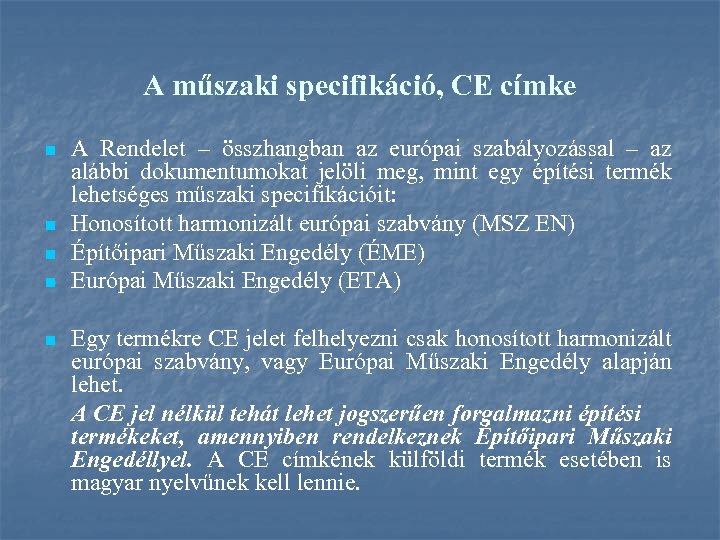 A műszaki specifikáció, CE címke

A Rendelet – összhangban az európai szabályozással – az alábbi dokumentumokat jelöli meg, mint egy építési termék lehetséges műszaki specifikációit:

Honosított harmonizált európai szabvány (MSZ EN)

Építőipari Műszaki Engedély (ÉME)

Európai Műszaki Engedély (ETA)

Egy termékre CE jelet felhelyezni csak honosított harmonizált európai szabvány, vagy Európai Műszaki Engedély alapján lehet.

A CE jel nélkül tehát lehet jogszerűen forgalmazni építési termékeket, amennyiben rendelkeznek Építőipari Műszaki Engedéllyel. A CE címkének külföldi termék esetében is magyar nyelvűnek kell lennie.